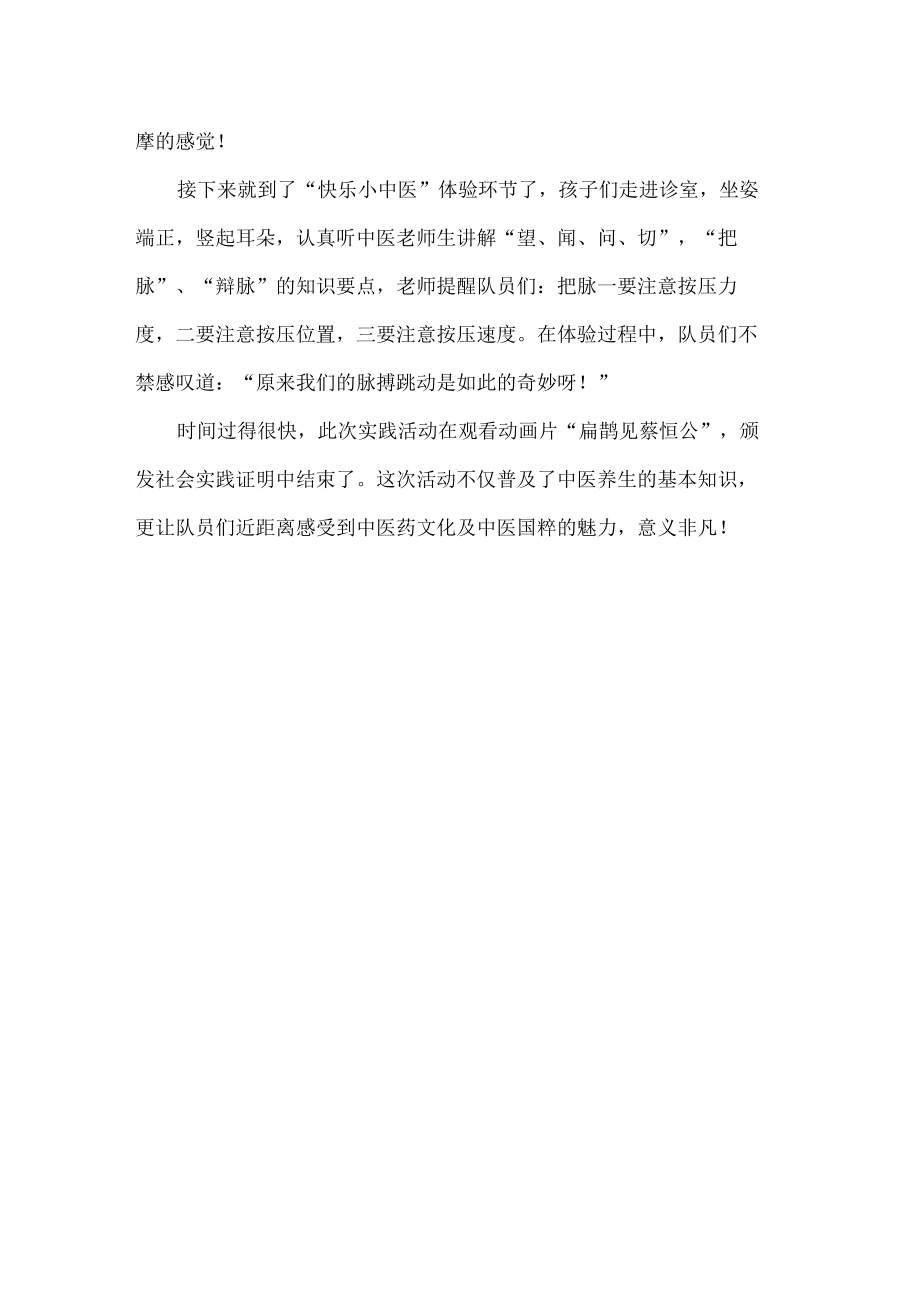 摩的感觉！

接下来就到了“快乐小中医”体验环节了，孩子们走进诊室，坐姿端正，竖起耳朵，认真听中医老师生讲解“望、闻、问、切”，“把脉”、“辩脉”的知识要点，老师提醒队员们：把脉一要注意按压力度，二要注意按压位置，三要注意按压速度。在体验过程中，队员们不禁感叹道：“原来我们的脉搏跳动是如此的奇妙呀！”

时间过得很快，此次实践活动在观看动画片“扁鹊见蔡恒公”，颁发社会实践证明中结束了。这次活动不仅普及了中医养生的基本知识，更让队员们近距离感受到中医药文化及中医国粹的魅力，意义非凡！